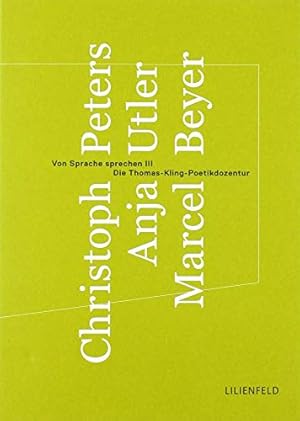 Christoph Peters
Anja Utler
Marcel Beyer

Von Sprache sprechen III
Die Thomas-Kling-Poetikdozentur

LILIENFELD